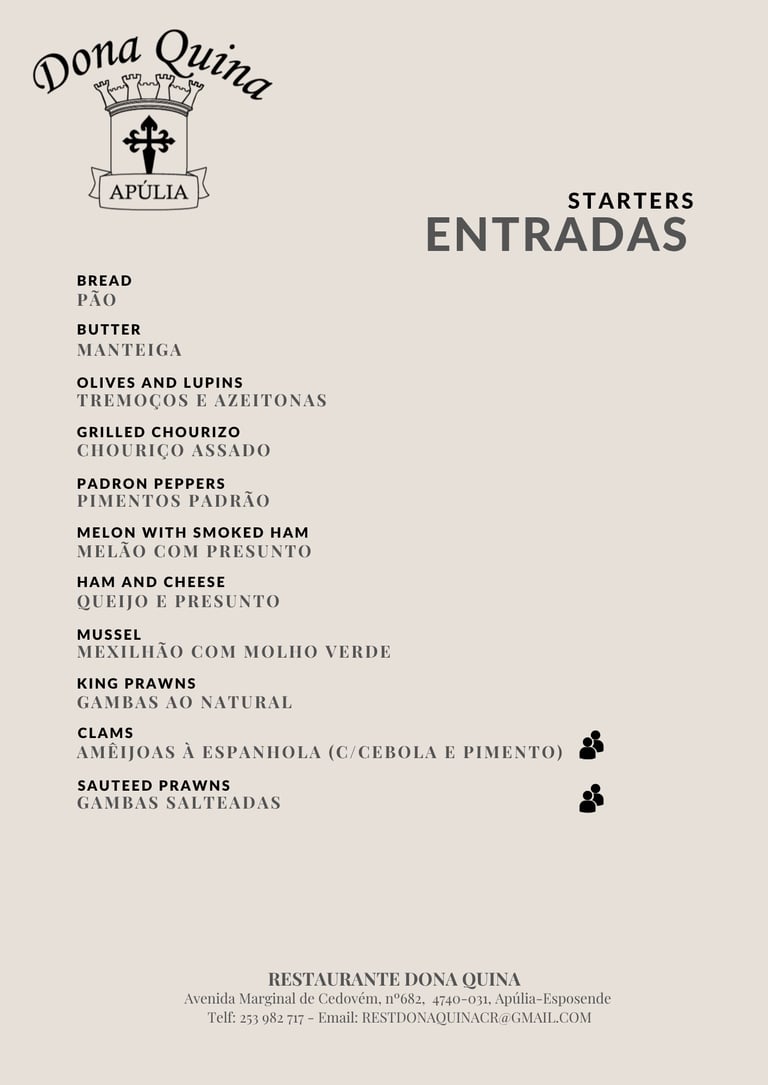 Dona Quina
APÚLIA

STARTERS
ENTRADAS

BREAD
PÃO

BUTTER
MANTEIGA

OLIVES AND LUPINS
TREMOÇOS E AZEITONAS

GRILLED CHOURIZO
CHOURIÇO ASSADO

PADRON PEPPERS
PIMENTOS PADRÃO

MELON WITH SMOKED HAM
MELÃO COM PRESUNTO

HAM AND CHEESE
QUEIJO E PRESUNTO

MUSSEL
MEXILHÃO COM MOLHO VERDE

KING PRAWNS
GAMBAS AO NATURAL

CLAMS
AMÊIJOAS À ESPANHOLA (C/CEBOLA E PIMENTO)

SAUTEED PRAWNS
GAMBAS SALTEADAS

RESTAURANTE DONA QUINA
Avenida Marginal de Cedovém, nº682, 4740-031, Apúlia-Esposende
Telf: 253 982 717 - Email: RESTDONAQUINACR@GMAIL.COM